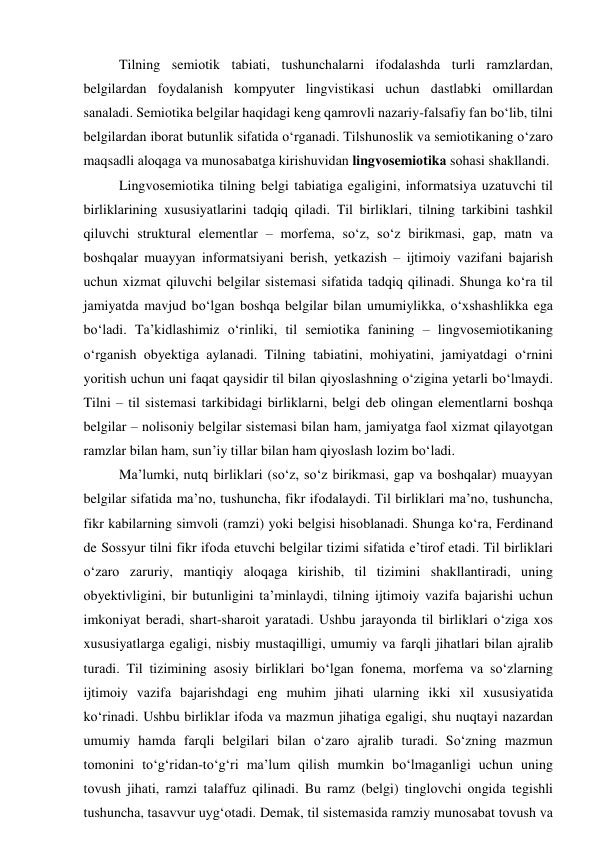 Tilning semiotik tabiati, tushunchalarni ifodalashda turli ramzlardan, belgilardan foydalanish kompyuter lingvistikasi uchun dastlabki omillardan sanaladi. Semiotika belgilar haqidagi keng qamrovli nazariy-falsafiy fan bo‘lib, tilni belgilardan iborat butunlik sifatida o‘rganadi. Tilshunoslik va semiotikaning o‘zaro maqsadli aloqaga va munosabatga kirishuvidan lingvosemiotika sohasi shakllandi.

Lingvosemiotika tilning belgi tabiatiga egaligini, informatsiya uzatuvchi til birliklarining xususiyatlarini tadqiq qiladi. Til birliklari, tilning tarkibini tashkil qiluvchi struktural elementlar – morfema, so‘z, so‘z birikmasi, gap, matn va boshqalar muayyan informatsiyani berish, yetkazish – ijtimoiy vazifani bajarish uchun xizmat qiluvchi belgilar sistemasi sifatida tadqiq qilinadi. Shunga ko‘ra til jamiyatda mavjud bo‘lgan boshqa belgilar bilan umumiylikka, o‘xshashlikka ega bo‘ladi. Ta’kidlashimiz o‘rinliki, til semiotika fanining – lingvosemiotikaning o‘rganish obyektiga aylanadi. Tilning tabiatini, mohiyatini, jamiyatdagi o‘rnini yoritish uchun uni faqat qaysidir til bilan qiyoslashning o‘zigina yetarli bo‘lmaydi. Tilni – til sistemasi tarkibidagi birliklarni, belgi deb olingan elementlarni boshqa belgilar – nolisoniy belgilar sistemasi bilan ham, jamiyatga faol xizmat qilayotgan ramzlar bilan ham, sun’iy tillar bilan ham qiyoslash lozim bo‘ladi.

Ma’lumki, nutq birliklari (so‘z, so‘z birikmasi, gap va boshqalar) muayyan belgilar sifatida ma’no, tushuncha, fikr ifodalaydi. Til birliklari ma’no, tushuncha, fikr kabilarning simvoli (ramzi) yoki belgisi hisoblanadi. Shunga ko‘ra, Ferdinand de Sossyur tilni fikr ifoda etuvchi belgilar tizimi sifatida e’tirof etadi. Til birliklari o‘zaro zaruriy, mantiqiy aloqaga kirishib, til tizimini shakllantiradi, uning obyektivligini, bir butunligini ta’minlaydi, tilning ijtimoiy vazifa bajarishi uchun imkoniyat beradi, shart-sharoit yaratadi. Ushbu jarayonda til birliklari o‘ziga xos xususiyatlarga egaligi, nisbiy mustaqilligi, umumiy va farqli jihatlari bilan ajralib turadi. Til tizimining asosiy birliklari bo‘lgan fonema, morfema va so‘zlarning ijtimoiy vazifa bajarishdagi eng muhim jihati ularning ikki xil xususiyatida ko‘rinadi. Ushbu birliklar ifoda va mazmun jihatiga egaligi, shu nuqtayi nazardan umumiy hamda farqli belgilari bilan o‘zaro ajralib turadi. So‘zning mazmun tomonini to‘g‘ridan-to‘g‘ri ma’lum qilish mumkin bo‘lmaganligi uchun uning tovush jihati, ramzi talaffuz qilinadi. Bu ramz (belgi) tinglovchi ongida tegishli tushuncha, tasavvur uyg‘otadi. Demak, til sistemasida ramziy munosabat tovush va